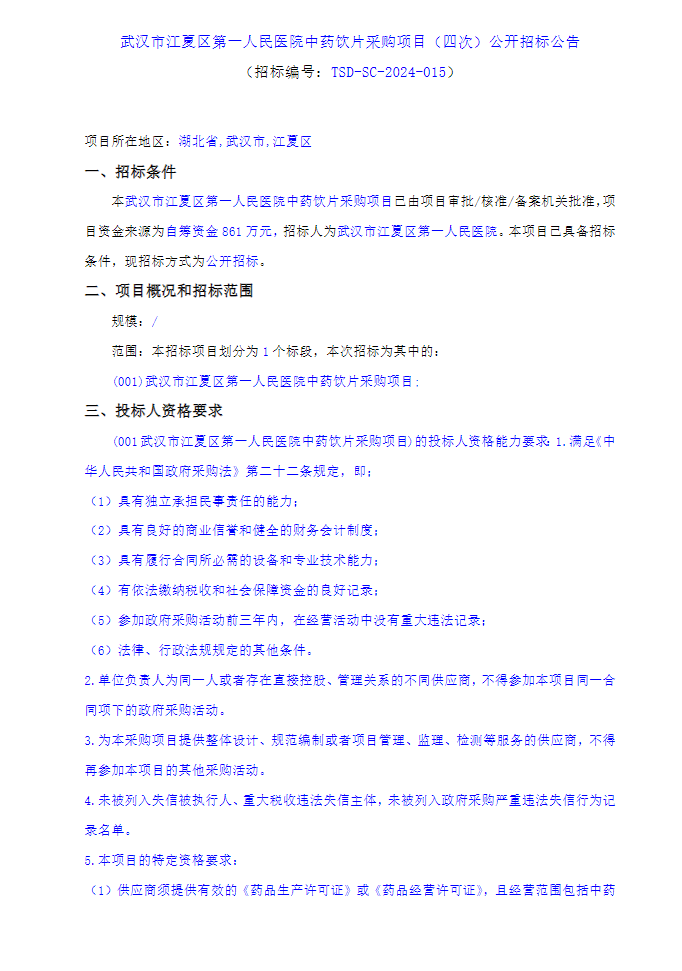 武汉市江夏区第一人民医院中药饮片采购项目（四次）公开招标公告

（招标编号：TSD-SC-2024-015）

项目所在地区：湖北省,武汉市,江夏区

一、招标条件

本武汉市江夏区第一人民医院中药饮片采购项目已由项目审批/核准/备案机关批准，项目资金来源为自筹资金 861 万元，招标人为武汉市江夏区第一人民医院。本项目已具备招标条件，现招标方式为公开招标。

二、项目概况和招标范围

规模：/

范围：本招标项目划分为 1 个标段，本次招标为其中的：

(001)武汉市江夏区第一人民医院中药饮片采购项目；

三、投标人资格要求

(001 武汉市江夏区第一人民医院中药饮片采购项目)的投标人资格能力要求：1.满足《中华人民共和国政府采购法》第二十二条规定，即：

（1）具有独立承担民事责任的能力；

（2）具有良好的商业信誉和健全的财务会计制度；

（3）具有履行合同所必需的设备和专业技术能力；

（4）有依法缴纳税收和社会保障资金的良好记录；

（5）参加政府采购活动前三年内，在经营活动中没有重大违法记录；

（6）法律、行政法规规定的其他条件。

2.单位负责人为同一人或者存在直接控股、管理关系的不同供应商，不得参加本项目同一合同项下的政府采购活动。

3.为本采购项目提供整体设计、规范编制或者项目管理、监理、检测等服务的供应商，不得再参加本项目的其他采购活动。

4.未被列入失信被执行人、重大税收违法失信主体，未被列入政府采购严重违法失信行为记录名单。

5.本项目的特定资格要求：

（1）供应商须提供有效的《药品生产许可证》或《药品经营许可证》，且经营范围包括中药